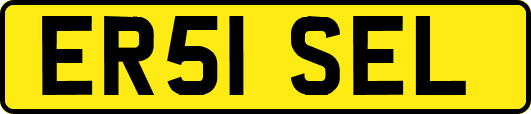 ER51 SEL